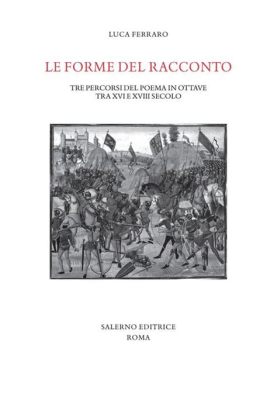 LUCA FERRARO

LE FORME DEL RACCONTO

TRE PERCORSI DEL POEMA IN OTTAVE
TRA XVI E XVIII SECOLO

SALERNO EDITRICE
ROMA